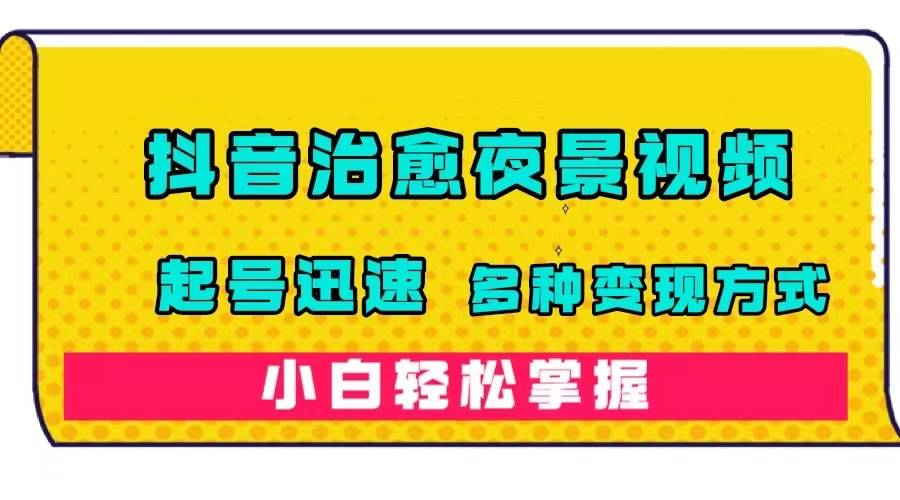 抖音治愈夜景视频

起号迅速 多种变现方式

小白轻松掌握